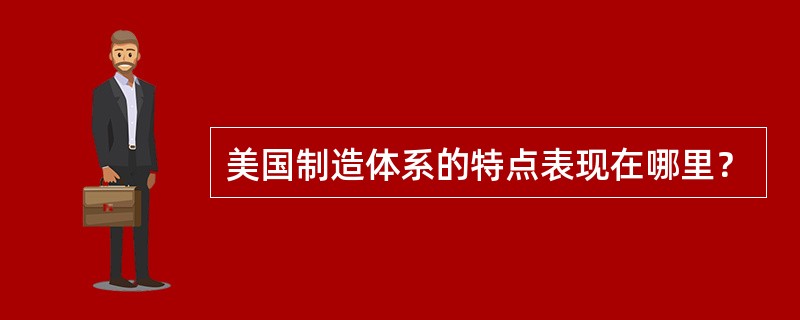 美国制造体系的特点表现在哪里？